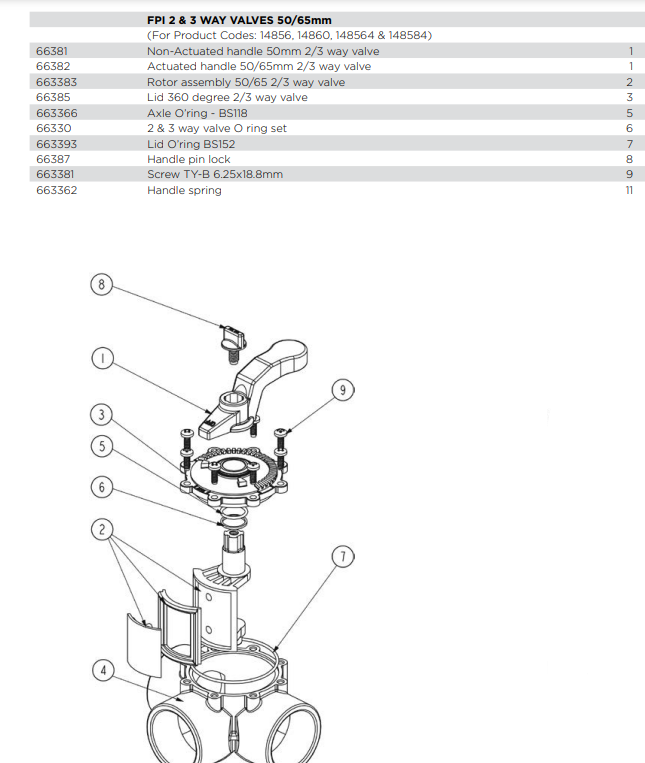 | | FPI 2 & 3 WAY VALVES 50/65mm | |
|---|---|---|
| | (For Product Codes: 14856, 14860, 148564 & 148584) | |
| 66381 | Non-Actuated handle 50mm 2/3 way valve | 1 |
| 66382 | Actuated handle 50/65mm 2/3 way valve | 1 |
| 663383 | Rotor assembly 50/65 2/3 way valve | 2 |
| 66385 | Lid 360 degree 2/3 way valve | 3 |
| 663366 | Axle O'ring - BS118 | 5 |
| 66330 | 2 & 3 way valve O ring set | 6 |
| 663393 | Lid O'ring BS152 | 7 |
| 66387 | Handle pin lock | 8 |
| 663381 | Screw TY-B 6.25x18.8mm | 9 |
| 663362 | Handle spring | 11 |

8
1
9
3
5
6
2
7
4